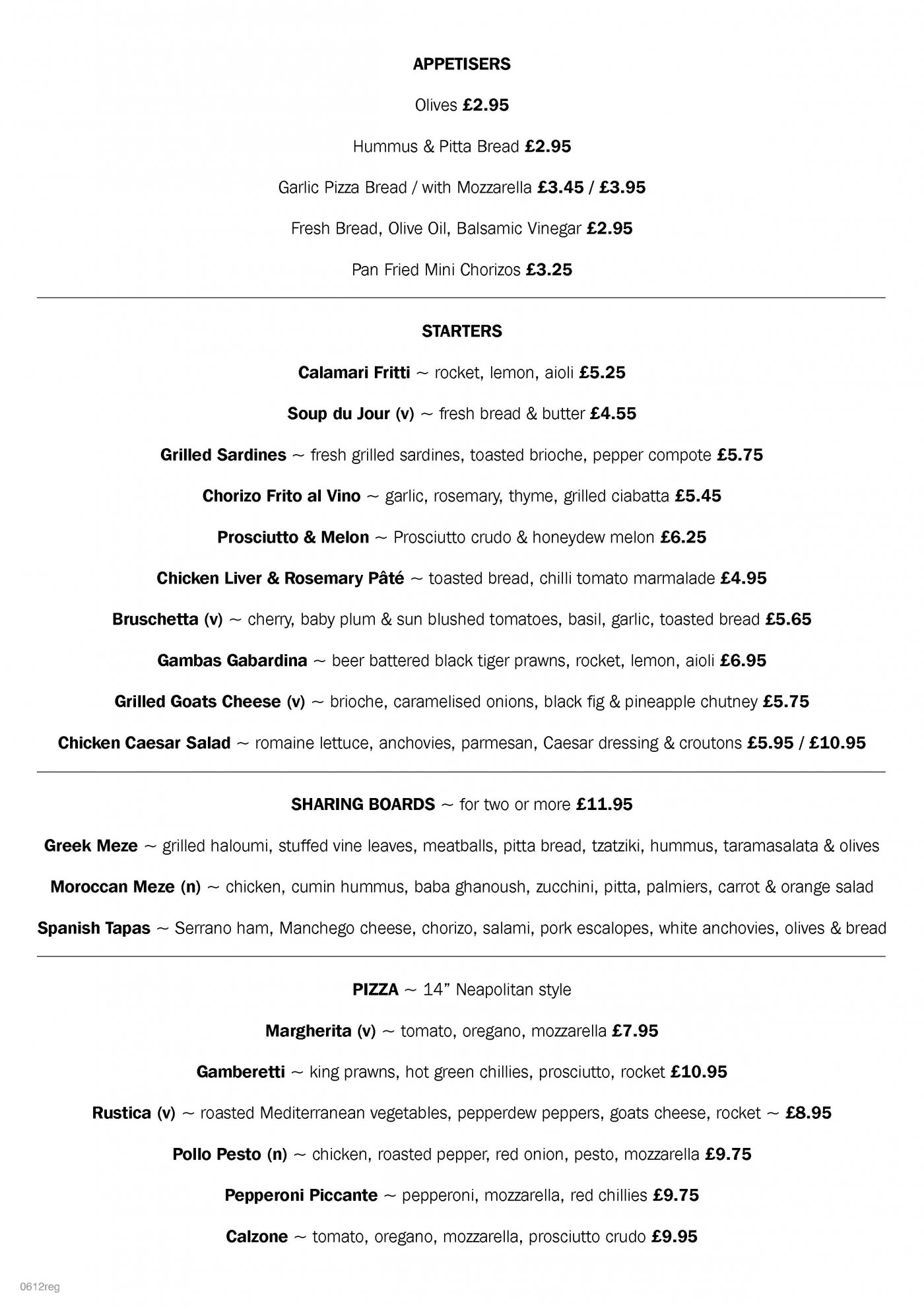 APPETISERS

Olives £2.95

Hummus & Pitta Bread £2.95

Garlic Pizza Bread / with Mozzarella £3.45 / £3.95

Fresh Bread, Olive Oil, Balsamic Vinegar £2.95

Pan Fried Mini Chorizos £3.25

STARTERS

Calamari Fritti ~ rocket, lemon, aioli £5.25

Soup du Jour (v) ~ fresh bread & butter £4.55

Grilled Sardines ~ fresh grilled sardines, toasted brioche, pepper compote £5.75

Chorizo Frito al Vino ~ garlic, rosemary, thyme, grilled ciabatta £5.45

Prosciutto & Melon ~ Prosciutto crudo & honeydew melon £6.25

Chicken Liver & Rosemary Pâté ~ toasted bread, chilli tomato marmalade £4.95

Bruschetta (v) ~ cherry, baby plum & sun blushed tomatoes, basil, garlic, toasted bread £5.65

Gambas Gabardina ~ beer battered black tiger prawns, rocket, lemon, aioli £6.95

Grilled Goats Cheese (v) ~ brioche, caramelised onions, black fig & pineapple chutney £5.75

Chicken Caesar Salad ~ romaine lettuce, anchovies, parmesan, Caesar dressing & croutons £5.95 / £10.95

SHARING BOARDS ~ for two or more £11.95

Greek Meze ~ grilled haloumi, stuffed vine leaves, meatballs, pitta bread, tzatziki, hummus, taramasalata & olives

Moroccan Meze (n) ~ chicken, cumin hummus, baba ghanoush, zucchini, pitta, palmiers, carrot & orange salad

Spanish Tapas ~ Serrano ham, Manchego cheese, chorizo, salami, pork escalopes, white anchovies, olives & bread

PIZZA ~ 14" Neapolitan style

Margherita (v) ~ tomato, oregano, mozzarella £7.95

Gamberetti ~ king prawns, hot green chillies, prosciutto, rocket £10.95

Rustica (v) ~ roasted Mediterranean vegetables, pepperdew peppers, goats cheese, rocket ~ £8.95

Pollo Pesto (n) ~ chicken, roasted pepper, red onion, pesto, mozzarella £9.75

Pepperoni Piccante ~ pepperoni, mozzarella, red chillies £9.75

Calzone ~ tomato, oregano, mozzarella, prosciutto crudo £9.95

0612reg